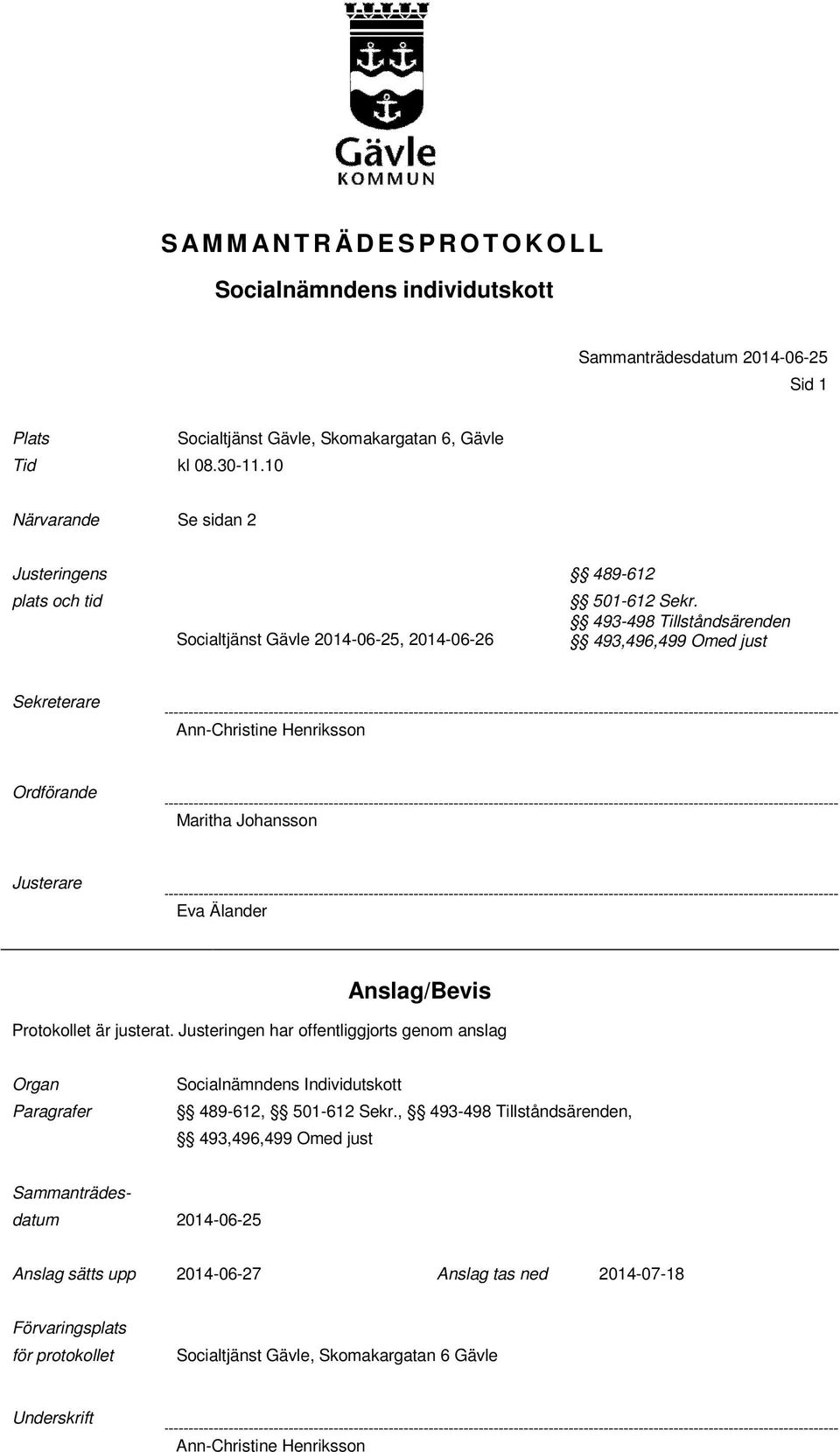 Gävle
KOMMUN

SAMMANTRÄDESPROTOKOLL

Socialnämndens individutskott

Sammanträdesdatum 2014-06-25

Sid 1

Plats Socialtjänst Gävle, Skomakargatan 6, Gävle

Tid kl 08.30-11.10

Närvarande Se sidan 2

Justeringens plats och tid Socialtjänst Gävle 2014-06-25, 2014-06-26

§§ 489-612
§§ 501-612 Sekr.
§§ 493-498 Tillståndsärenden
§§ 493,496,499 Omed just

Sekreterare
Ann-Christine Henriksson

Ordförande
Maritha Johansson

Justerare
Eva Älander

Anslag/Bevis

Protokollet är justerat. Justeringen har offentliggjorts genom anslag

Organ Socialnämndens Individutskott

Paragrafer §§ 489-612, §§ 501-612 Sekr., §§ 493-498 Tillståndsärenden, §§ 493,496,499 Omed just

Sammanträdesdatum 2014-06-25

Anslag sätts upp 2014-06-27 Anslag tas ned 2014-07-18

Förvaringsplats för protokollet Socialtjänst Gävle, Skomakargatan 6 Gävle

Underskrift
Ann-Christine Henriksson